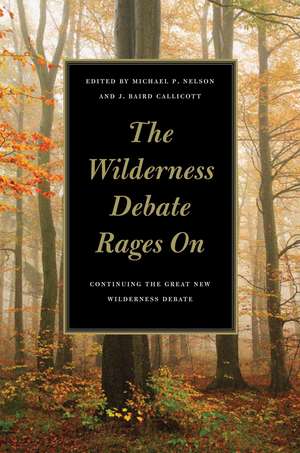 EDITED BY MICHAEL P. NELSON AND J. BAIRD CALLICOTT

The Wilderness Debate Rages On

CONTINUING THE GREAT NEW WILDERNESS DEBATE